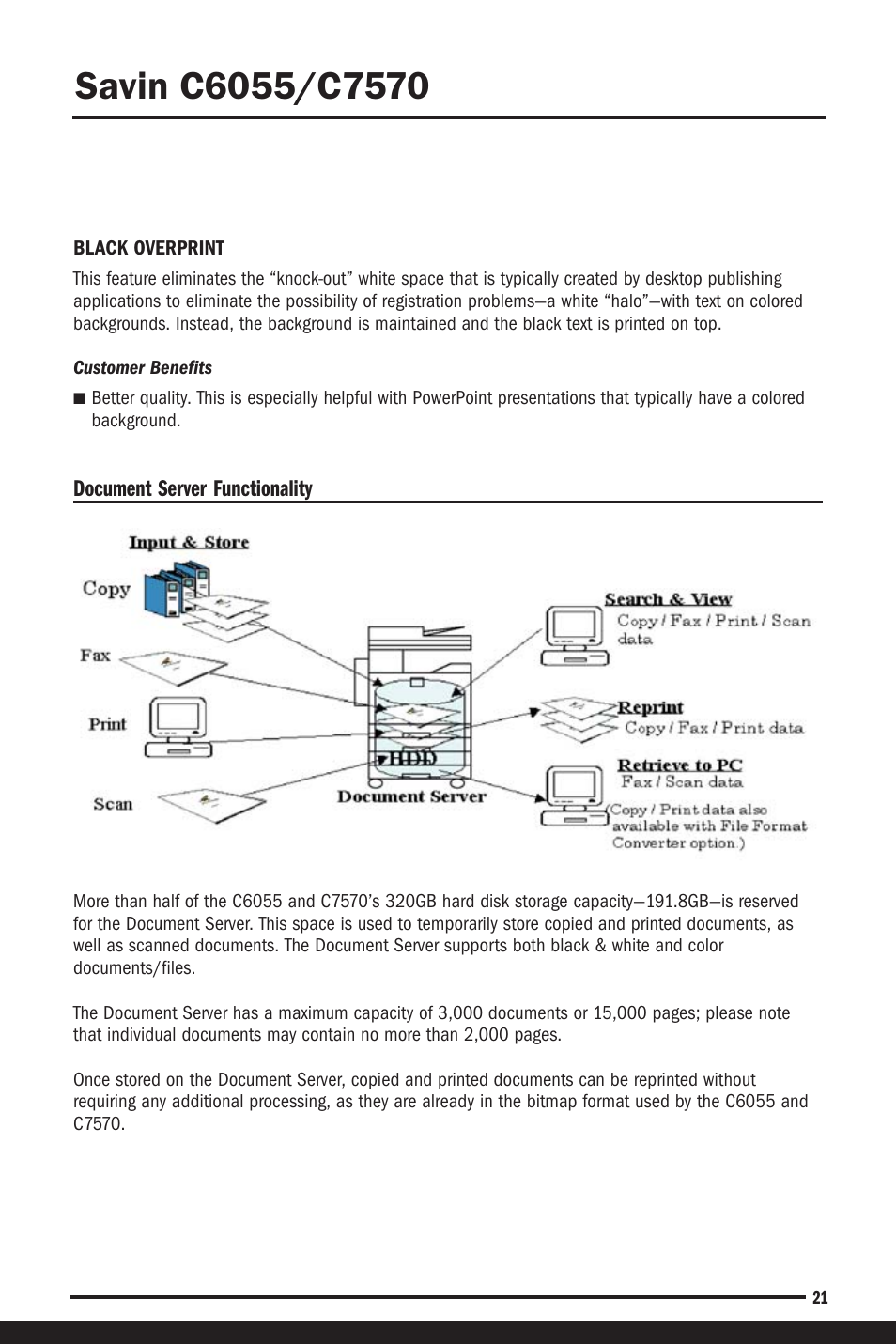 Savin C6055/C7570

BLACK OVERPRINT

This feature eliminates the “knock-out” white space that is typically created by desktop publishing applications to eliminate the possibility of registration problems—a white “halo”—with text on colored backgrounds. Instead, the background is maintained and the black text is printed on top.

Customer Benefits

■ Better quality. This is especially helpful with PowerPoint presentations that typically have a colored background.

Document Server Functionality

Input & Store

Copy

Fax

Print

Scan

HDD

Document Server

Search & View
Copy / Fax / Print / Scan data

Reprint
Copy / Fax / Print data

Retrieve to PC
Fax / Scan data
(Copy / Print data also available with File Format Converter option.)

More than half of the C6055 and C7570’s 320GB hard disk storage capacity—191.8GB—is reserved for the Document Server. This space is used to temporarily store copied and printed documents, as well as scanned documents. The Document Server supports both black & white and color documents/files.

The Document Server has a maximum capacity of 3,000 documents or 15,000 pages; please note that individual documents may contain no more than 2,000 pages.

Once stored on the Document Server, copied and printed documents can be reprinted without requiring any additional processing, as they are already in the bitmap format used by the C6055 and C7570.

21